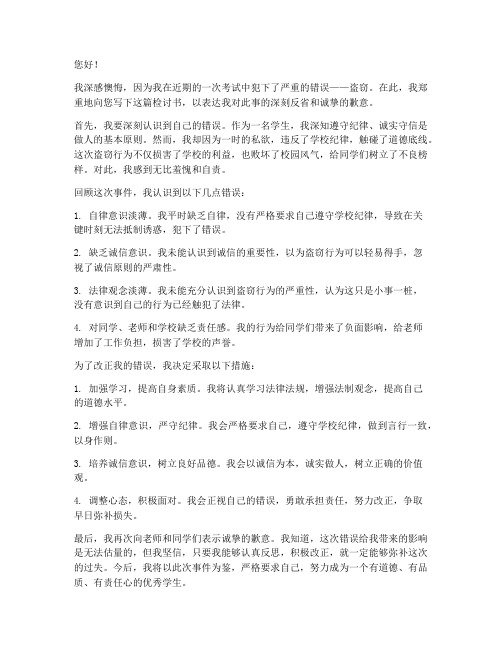 您好！

我深感懊悔，因为我在近期的一次考试中犯下了严重的错误——盗窃。在此，我郑重地向您写下这篇检讨书，以表达我对此事的深刻反省和诚挚的歉意。

首先，我要深刻认识到自己的错误。作为一名学生，我深知遵守纪律、诚实守信是做人的基本原则。然而，我却因为一时的私欲，违反了学校纪律，触碰了道德底线。这次盗窃行为不仅损害了学校的利益，也败坏了校园风气，给同学们树立了不良榜样。对此，我感到无比羞愧和自责。

回顾这次事件，我认识到以下几点错误：

1. 自律意识淡薄。我平时缺乏自律，没有严格要求自己遵守学校纪律，导致在关键时刻无法抵制诱惑，犯下了错误。

2. 缺乏诚信意识。我未能认识到诚信的重要性，以为盗窃行为可以轻易得手，忽视了诚信原则的严肃性。

3. 法律观念淡薄。我未能充分认识到盗窃行为的严重性，认为这只是小事一桩，没有意识到自己的行为已经触犯了法律。

4. 对同学、老师和学校缺乏责任感。我的行为给同学们带来了负面影响，给老师增加了工作负担，损害了学校的声誉。

为了改正我的错误，我决定采取以下措施：

1. 加强学习，提高自身素质。我将认真学习法律法规，增强法制观念，提高自己的道德水平。

2. 增强自律意识，严守纪律。我会严格要求自己，遵守学校纪律，做到言行一致，以身作则。

3. 培养诚信意识，树立良好品德。我会以诚信为本，诚实做人，树立正确的价值观。

4. 调整心态，积极面对。我会正视自己的错误，勇敢承担责任，努力改正，争取早日弥补损失。

最后，我再次向老师和同学们表示诚挚的歉意。我知道，这次错误给我带来的影响是无法估量的，但我坚信，只要我能够认真反思，积极改正，就一定能够弥补这次的过失。今后，我将以此次事件为鉴，严格要求自己，努力成为一个有道德、有品质、有责任心的优秀学生。